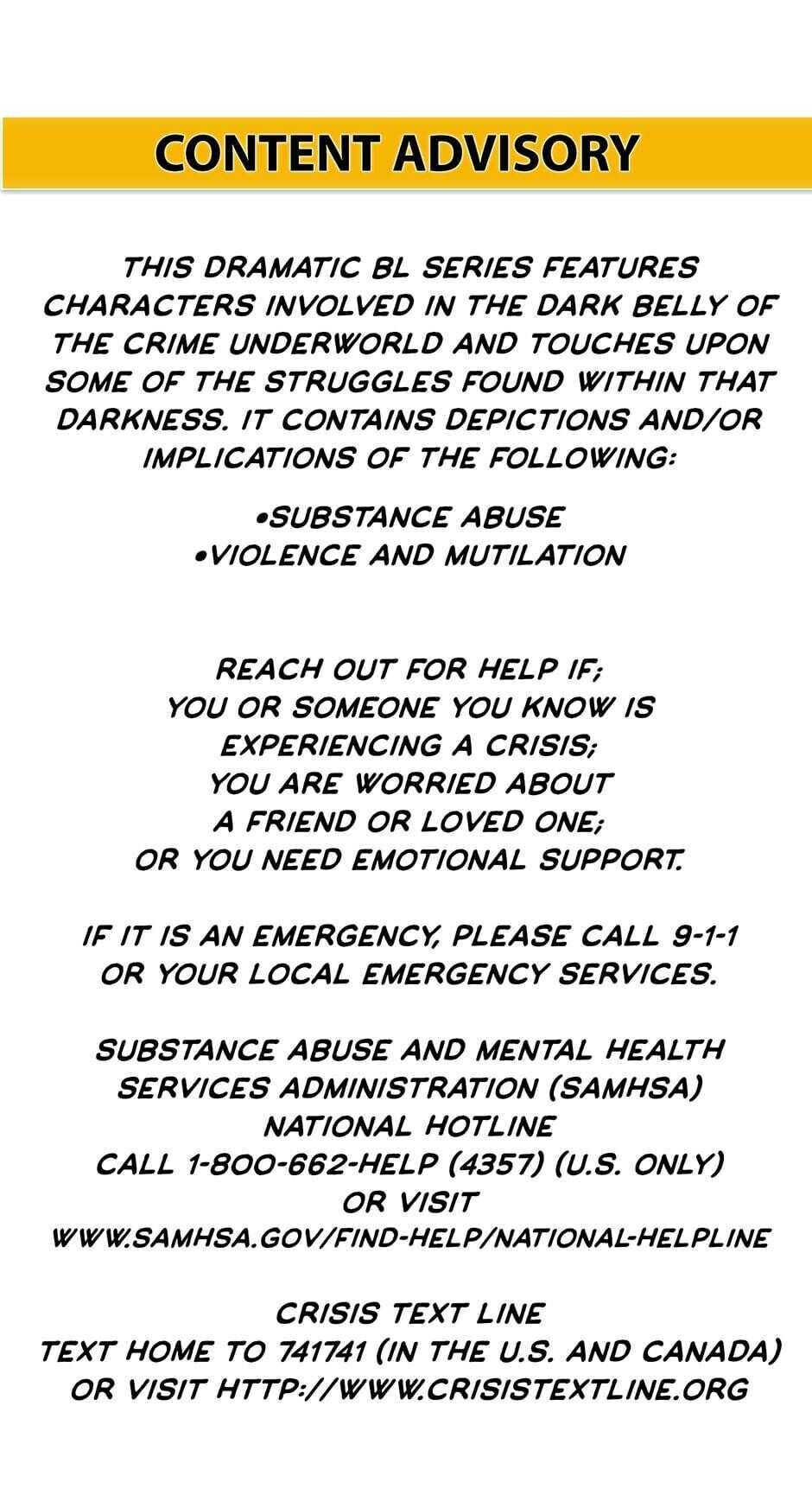 CONTENT ADVISORY

THIS DRAMATIC BL SERIES FEATURES CHARACTERS INVOLVED IN THE DARK BELLY OF THE CRIME UNDERWORLD AND TOUCHES UPON SOME OF THE STRUGGLES FOUND WITHIN THAT DARKNESS. IT CONTAINS DEPICTIONS AND/OR IMPLICATIONS OF THE FOLLOWING:

•SUBSTANCE ABUSE
•VIOLENCE AND MUTILATION

REACH OUT FOR HELP IF;
YOU OR SOMEONE YOU KNOW IS EXPERIENCING A CRISIS;
YOU ARE WORRIED ABOUT A FRIEND OR LOVED ONE;
OR YOU NEED EMOTIONAL SUPPORT.

IF IT IS AN EMERGENCY, PLEASE CALL 9-1-1 OR YOUR LOCAL EMERGENCY SERVICES.

SUBSTANCE ABUSE AND MENTAL HEALTH SERVICES ADMINISTRATION (SAMHSA) NATIONAL HOTLINE
CALL 1-800-662-HELP (4357) (U.S. ONLY)
OR VISIT
WWW.SAMHSA.GOV/FIND-HELP/NATIONAL-HELPLINE

CRISIS TEXT LINE
TEXT HOME TO 741741 (IN THE U.S. AND CANADA)
OR VISIT HTTP://WWW.CRISISTEXTLINE.ORG